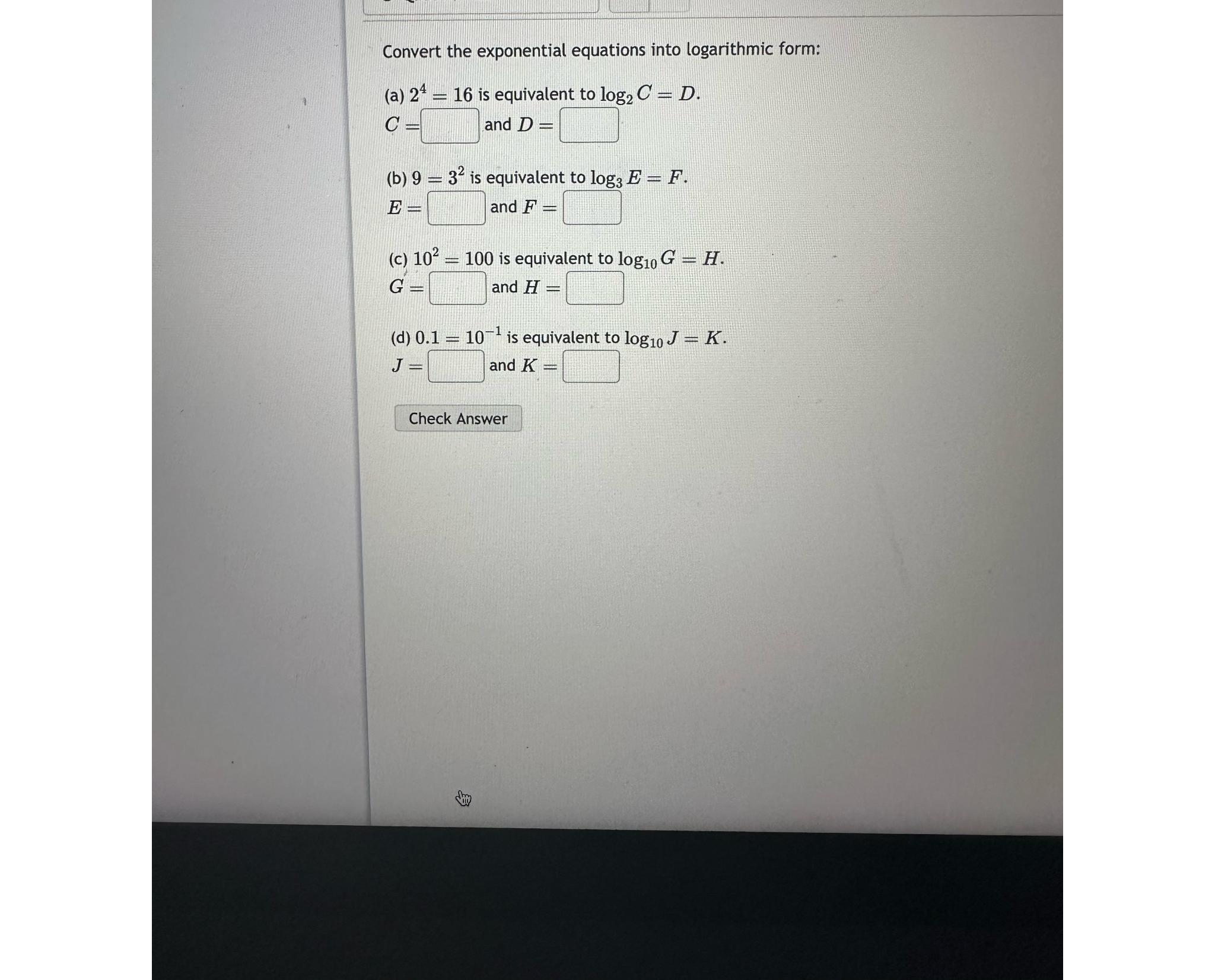 Convert the exponential equations into logarithmic form:

(a) $2^4 = 16$ is equivalent to $\log_2 C = D$.
$C =$ and $D =$

(b) $9 = 3^2$ is equivalent to $\log_3 E = F$.
$E =$ and $F =$

(c) $10^2 = 100$ is equivalent to $\log_{10} G = H$.
$G =$ and $H =$

(d) $0.1 = 10^{-1}$ is equivalent to $\log_{10} J = K$.
$J =$ and $K =$

Check Answer